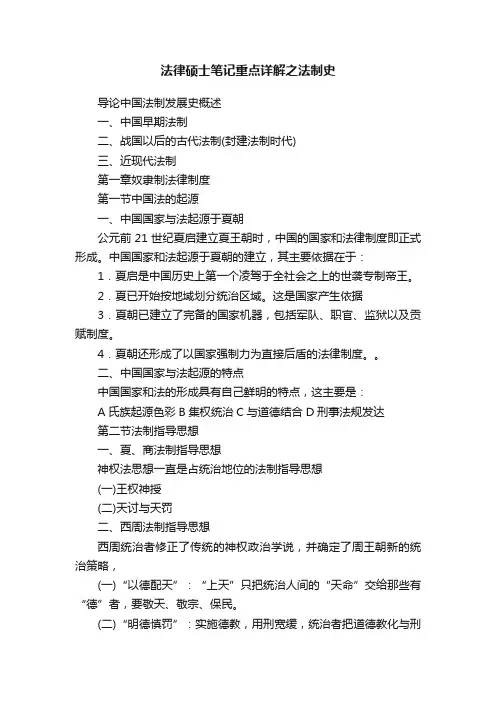 法律硕士笔记重点详解之法制史

导论中国法制发展史概述

一、中国早期法制

二、战国以后的古代法制(封建法制时代)

三、近现代法制

第一章奴隶制法律制度

第一节中国法的起源

一、中国国家与法起源于夏朝

公元前 21 世纪夏启建立夏王朝时，中国的国家和法律制度即正式形成。中国国家和法起源于夏朝的建立，其主要依据在于：

1．夏启是中国历史上第一个凌驾于全社会之上的世袭专制帝王。

2．夏已开始按地域划分统治区域。这是国家产生依据

3．夏朝已建立了完备的国家机器，包括军队、职官、监狱以及贡赋制度。

4．夏朝还形成了以国家强制力为直接后盾的法律制度。。

二、中国国家与法起源的特点

中国国家和法的形成具有自己鲜明的特点，这主要是：

A 氏族起源色彩 B 集权统治 C 与道德结合 D 刑事法规发达

第二节法制指导思想

一、夏、商法制指导思想

神权法思想一直是占统治地位的法制指导思想

(一)王权神授

(二)天讨与天罚

二、西周法制指导思想

西周统治者修正了传统的神权政治学说，并确定了周王朝新的统治策略，

(一)“以德配天”：“上天”只把统治人间的“天命”交给那些有“德”者，要敬天、敬宗、保民。

(二)“明德慎罚”：实施德教，用刑宽缓，统治者把道德教化与刑